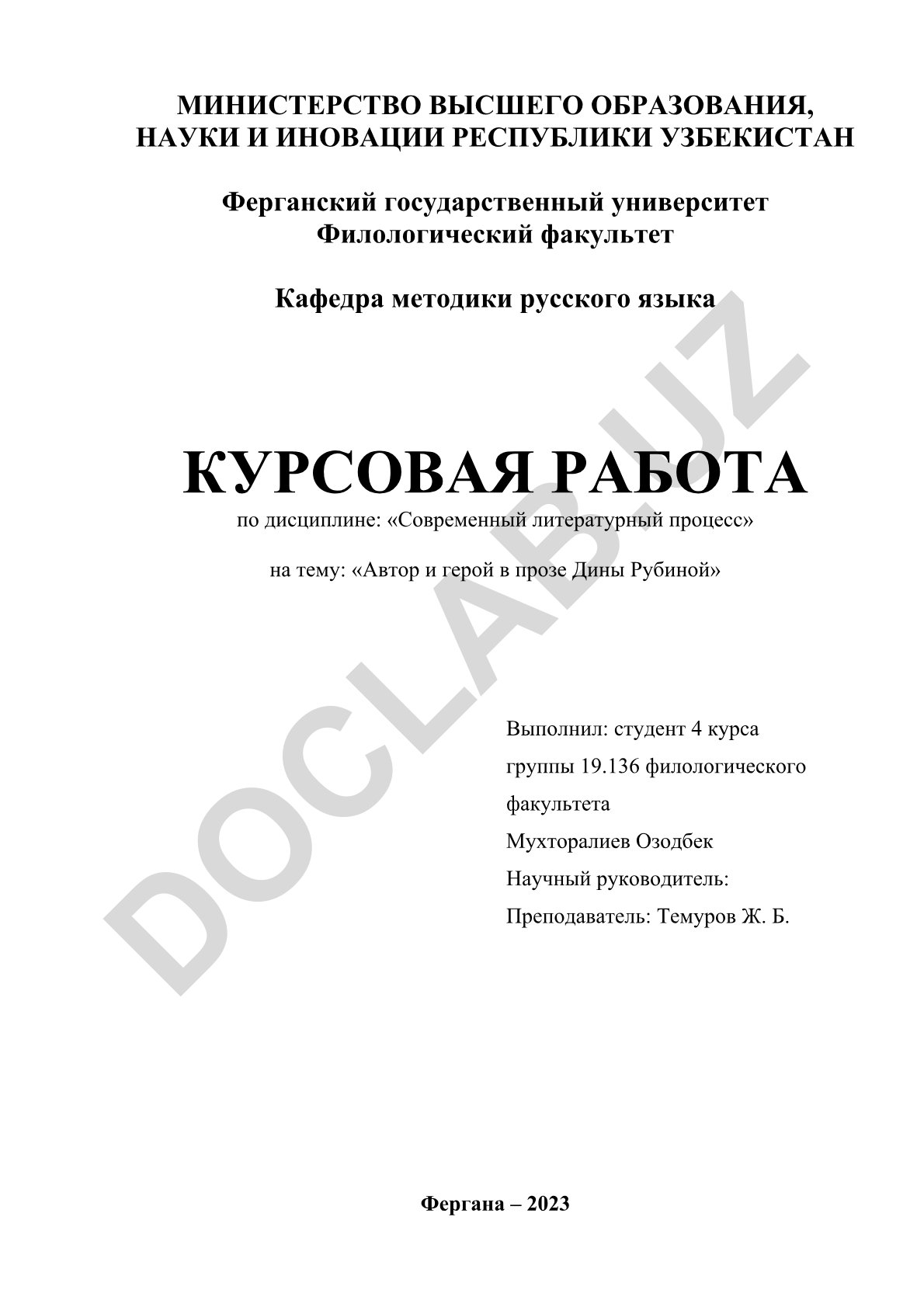 МИНИСТЕРСТВО ВЫСШЕГО ОБРАЗОВАНИЯ, НАУКИ И ИНОВАЦИИ РЕСПУБЛИКИ УЗБЕКИСТАН

Ферганский государственный университет
Филологический факультет

Кафедра методики русского языка

КУРСОВАЯ РАБОТА

по дисциплине: «Современный литературный процесс»

на тему: «Автор и герой в прозе Дины Рубиной»

Выполнил: студент 4 курса группы 19.136 филологического факультета
Мухторалиев Озодбек
Научный руководитель:
Преподаватель: Темуров Ж. Б.

Фергана – 2023

DOCLAB.UZ